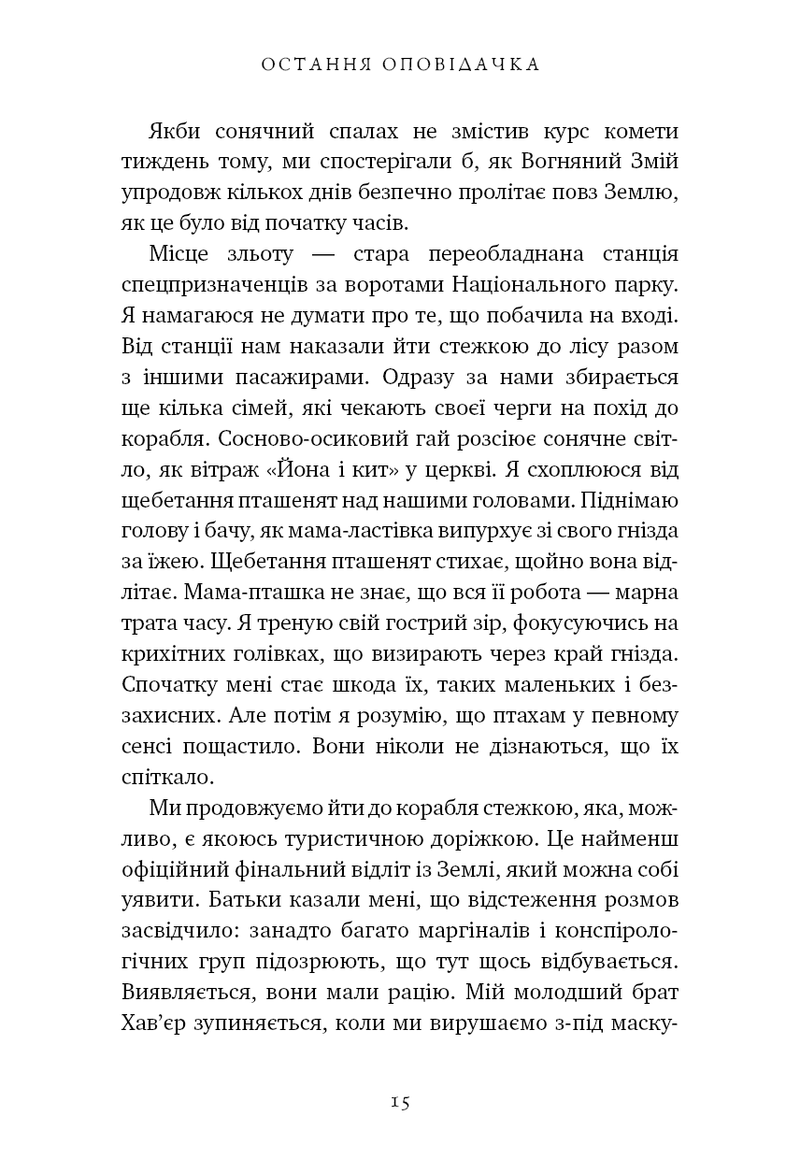 ОСТАННЯ ОПОВІДАЧКА

Якби сонячний спалах не змістив курс комети тиждень тому, ми спостерігали б, як Вогняний Змій упродовж кількох днів безпечно пролітає повз Землю, як це було від початку часів.

Місце зльоту — стара переобладнана станція спецпризначенців за воротами Національного парку. Я намагаюся не думати про те, що побачила на вході. Від станції нам наказали йти стежкою до лісу разом з іншими пасажирами. Одразу за нами збирається ще кілька сімей, які чекають своєї черги на похід до корабля. Сосново-осиковий гай розсіює сонячне світло, як вітраж «Йона і кит» у церкві. Я схоплююся від щебетання пташенят над нашими головами. Піднімаю голову і бачу, як мама-ластівка випурхує зі свого гнізда за їжею. Щебетання пташенят стихає, щойно вона відлітає. Мама-пташка не знає, що вся її робота — марна трата часу. Я треную свій гострий зір, фокусуючись на крихітних голівках, що визирають через край гнізда. Спочатку мені стає шкода їх, таких маленьких і беззахисних. Але потім я розумію, що птахам у певному сенсі пощастило. Вони ніколи не дізнаються, що їх спіткало.

Ми продовжуємо йти до корабля стежкою, яка, можливо, є якоюсь туристичною доріжкою. Це найменш офіційний фінальний відліт із Землі, який можна собі уявити. Батьки казали мені, що відстеження розмов засвідчило: занадто багато маргіналів і конспірологічних груп підозрюють, що тут щось відбувається. Виявляється, вони мали рацію. Мій молодший брат Хав'єр зупиняється, коли ми вирушаємо з-під маску-

15